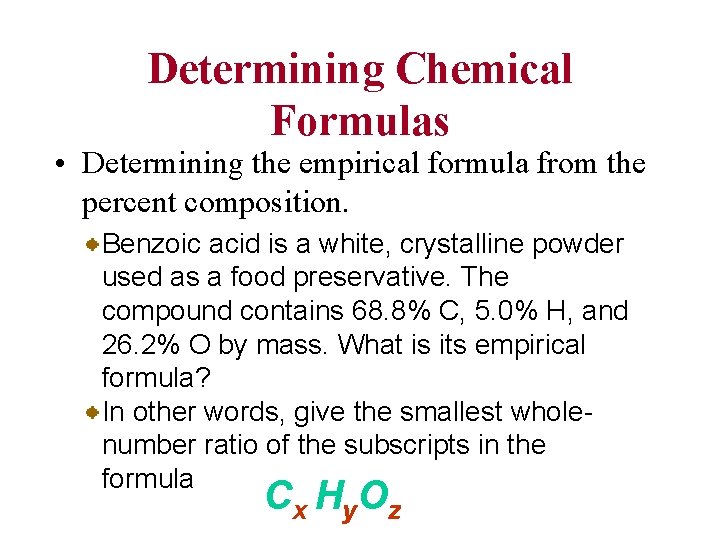 Determining Chemical Formulas

• Determining the empirical formula from the percent composition.

• Benzoic acid is a white, crystalline powder used as a food preservative. The compound contains 68.8% C, 5.0% H, and 26.2% O by mass. What is its empirical formula?

• In other words, give the smallest whole-number ratio of the subscripts in the formula

$C_x H_y O_z$